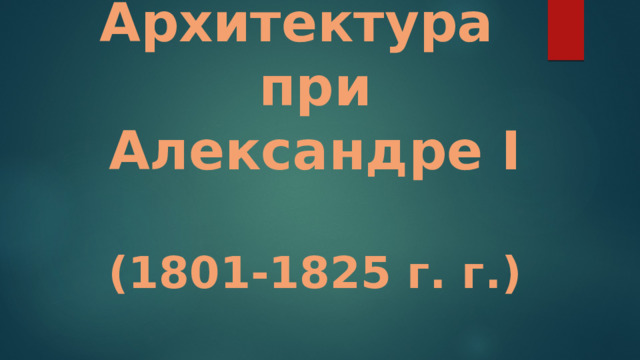 Архитектура при Александре I

(1801-1825 г. г.)